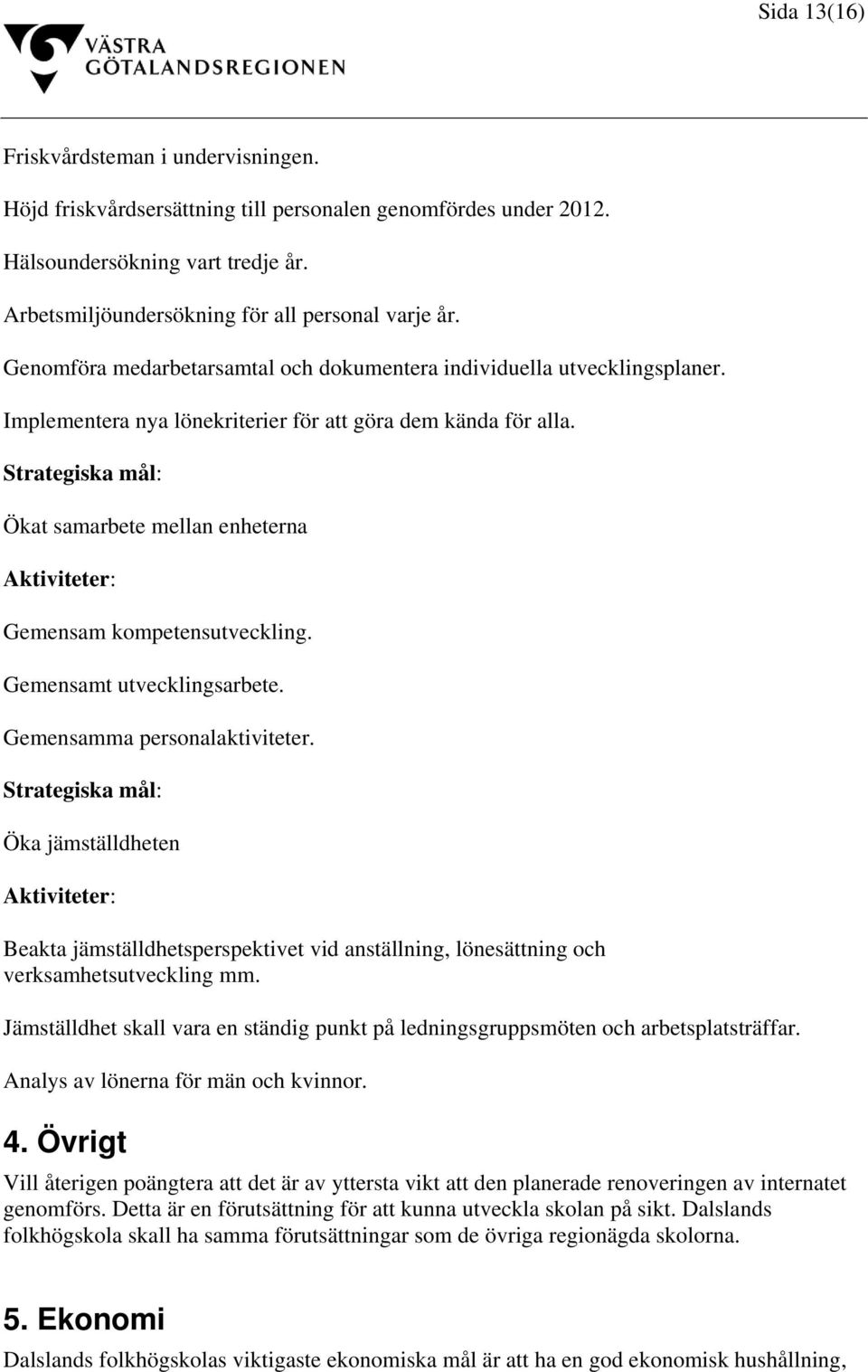 Sida 13(16)

VÄSTRA GÖTALANDSREGIONEN

Friskvårdsteman i undervisningen.

Höjd friskvårdsersättning till personalen genomfördes under 2012.

Hälsoundersökning vart tredje år.

Arbetsmiljöundersökning för all personal varje år.

Genomföra medarbetarsamtal och dokumentera individuella utvecklingsplaner.

Implementera nya lönekriterier för att göra dem kända för alla.

Strategiska mål:

Ökat samarbete mellan enheterna

Aktiviteter:

Gemensam kompetensutveckling.

Gemensamt utvecklingsarbete.

Gemensamma personalaktiviteter.

Strategiska mål:

Öka jämställdheten

Aktiviteter:

Beakta jämställdhetsperspektivet vid anställning, lönesättning och verksamhetsutveckling mm.

Jämställdhet skall vara en ständig punkt på ledningsgruppsmöten och arbetsplatsträffar.

Analys av lönerna för män och kvinnor.

4. Övrigt

Vill återigen poängtera att det är av yttersta vikt att den planerade renoveringen av internatet genomförs. Detta är en förutsättning för att kunna utveckla skolan på sikt. Dalslands folkhögskola skall ha samma förutsättningar som de övriga regionägda skolorna.

5. Ekonomi

Dalslands folkhögskolas viktigaste ekonomiska mål är att ha en god ekonomisk hushållning,